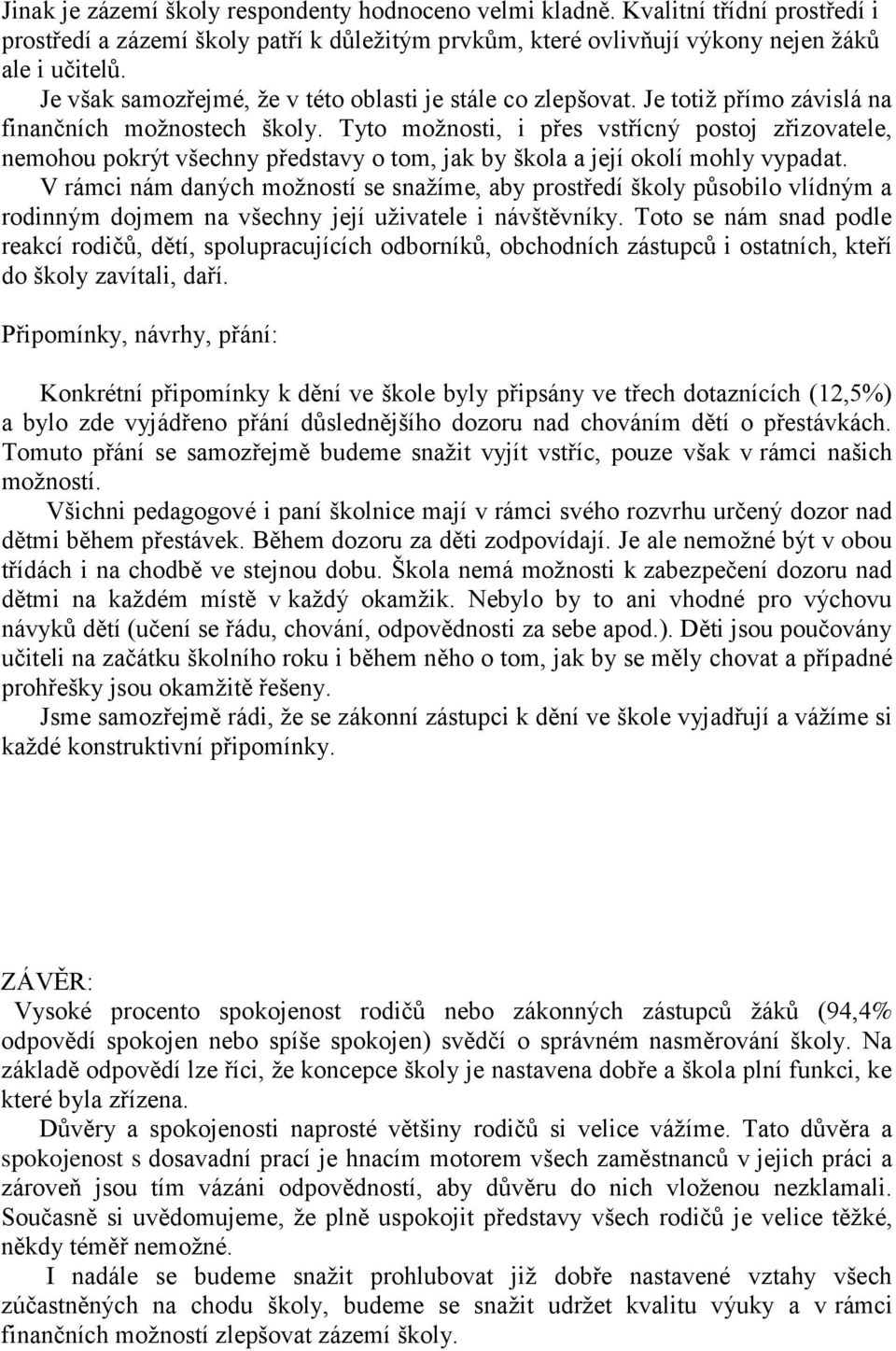 Jinak je zázemí školy respondenty hodnoceno velmi kladně. Kvalitní třídní prostředí i prostředí a zázemí školy patří k důležitým prvkům, které ovlivňují výkony nejen žáků ale i učitelů.
Je však samozřejmé, že v této oblasti je stále co zlepšovat. Je totiž přímo závislá na finančních možnostech školy. Tyto možnosti, i přes vstřícný postoj zřizovatele, nemohou pokrýt všechny představy o tom, jak by škola a její okolí mohly vypadat.
V rámci nám daných možností se snažíme, aby prostředí školy působilo vlídným a rodinným dojmem na všechny její uživatele i návštěvníky. Toto se nám snad podle reakcí rodičů, dětí, spolupracujících odborníků, obchodních zástupců i ostatních, kteří do školy zavítali, daří.

Připomínky, návrhy, přání:

Konkrétní připomínky k dění ve škole byly připsány ve třech dotaznících (12,5%) a bylo zde vyjádřeno přání důslednějšího dozoru nad chováním dětí o přestávkách. Tomuto přání se samozřejmě budeme snažit vyjít vstříc, pouze však v rámci našich možností.
Všichni pedagogové i paní školnice mají v rámci svého rozvrhu určený dozor nad dětmi během přestávek. Během dozoru za děti zodpovídají. Je ale nemožné být v obou třídách i na chodbě ve stejnou dobu. Škola nemá možnosti k zabezpečení dozoru nad dětmi na každém místě v každý okamžik. Nebylo by to ani vhodné pro výchovu návyků dětí (učení se řádu, chování, odpovědnosti za sebe apod.). Děti jsou poučovány učiteli na začátku školního roku i během něho o tom, jak by se měly chovat a případné prohřešky jsou okamžitě řešeny.
Jsme samozřejmě rádi, že se zákonní zástupci k dění ve škole vyjadřují a vážíme si každé konstruktivní připomínky.

ZÁVĚR:
Vysoké procento spokojenost rodičů nebo zákonných zástupců žáků (94,4% odpovědí spokojen nebo spíše spokojen) svědčí o správném nasměrování školy. Na základě odpovědí lze říci, že koncepce školy je nastavena dobře a škola plní funkci, ke které byla zřízena.
Důvěry a spokojenosti naprosté většiny rodičů si velice vážíme. Tato důvěra a spokojenost s dosavadní prací je hnacím motorem všech zaměstnanců v jejich práci a zároveň jsou tím vázáni odpovědností, aby důvěru do nich vloženou nezklamali. Současně si uvědomujeme, že plně uspokojit představy všech rodičů je velice těžké, někdy téměř nemožné.
I nadále se budeme snažit prohlubovat již dobře nastavené vztahy všech zúčastněných na chodu školy, budeme se snažit udržet kvalitu výuky a v rámci finančních možností zlepšovat zázemí školy.